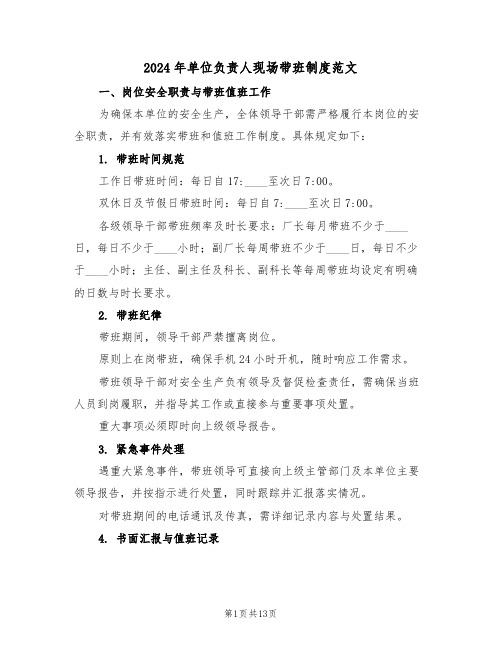 2024年单位负责人现场带班制度范文

一、岗位安全职责与带班值班工作

为确保本单位的安全生产，全体领导干部需严格履行本岗位的安全职责，并有效落实带班和值班工作制度。具体规定如下：

1. 带班时间规范

工作日带班时间：每日自17:____至次日7:00。

双休日及节假日带班时间：每日自7:____至次日7:00。

各级领导干部带班频率及时长要求：厂长每月带班不少于____日，每日不少于____小时；副厂长每周带班不少于____日，每日不少于____小时；主任、副主任及科长、副科长等每周带班均设定有明确的日数与时长要求。

2. 带班纪律

带班期间，领导干部严禁擅离岗位。

原则上在岗带班，确保手机24小时开机，随时响应工作需求。

带班领导干部对安全生产负有领导及督促检查责任，需确保当班人员到岗履职，并指导其工作或直接参与重要事项处置。

重大事项必须即时向上级领导报告。

3. 紧急事件处理

遇重大紧急事件，带班领导可直接向上级主管部门及本单位主要领导报告，并按指示进行处置，同时跟踪并汇报落实情况。

对带班期间的电话通讯及传真，需详细记录内容与处置结果。

4. 书面汇报与值班记录

第1页共13页